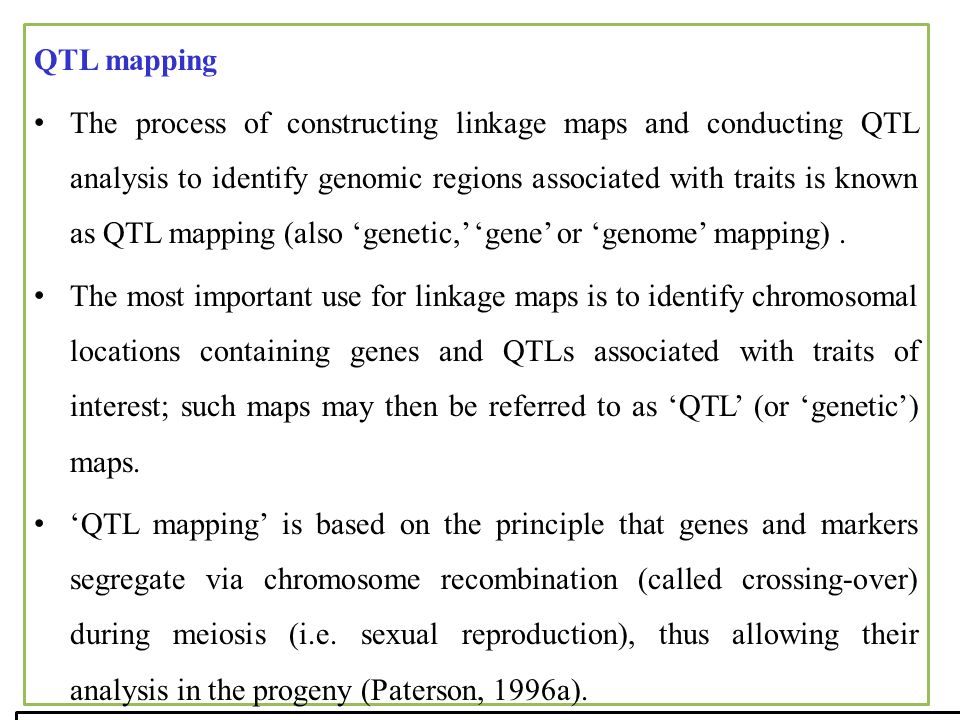 QTL mapping

• The process of constructing linkage maps and conducting QTL analysis to identify genomic regions associated with traits is known as QTL mapping (also ‘genetic,’ ‘gene’ or ‘genome’ mapping) .

• The most important use for linkage maps is to identify chromosomal locations containing genes and QTLs associated with traits of interest; such maps may then be referred to as ‘QTL’ (or ‘genetic’) maps.

• ‘QTL mapping’ is based on the principle that genes and markers segregate via chromosome recombination (called crossing-over) during meiosis (i.e. sexual reproduction), thus allowing their analysis in the progeny (Paterson, 1996a).